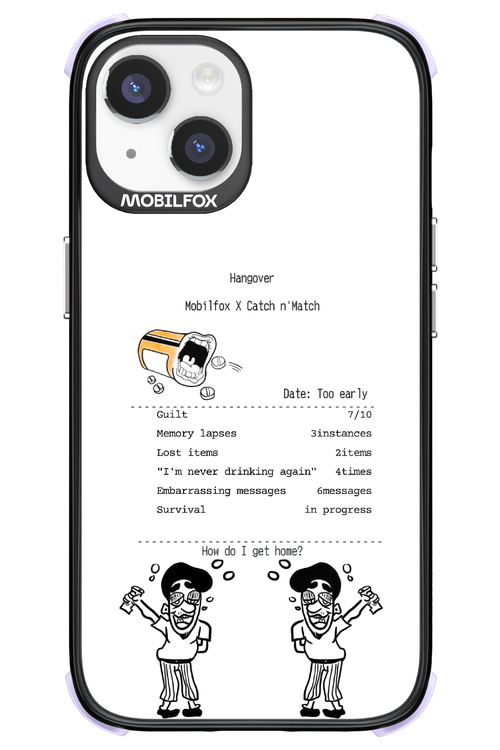 MOBILFOX

Hangover

Mobilfox X Catch n'Match

Date: Too early

Guilt 7/10
Memory lapses 3instances
Lost items 2items
"I'm never drinking again" 4times
Embarrassing messages 6messages
Survival in progress

How do I get home?